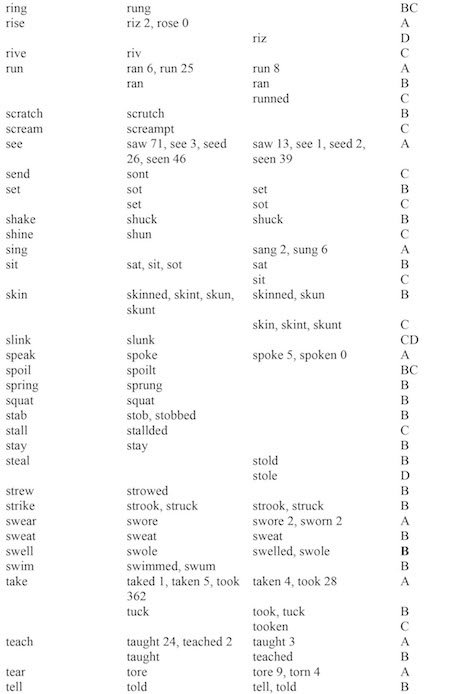 | | | | |
|---|---|---|---|
| ring | rung | | BC |
| rise | riz 2, rose 0 | | A |
| | | riz | D |
| rive | riv | | C |
| run | ran 6, run 25 | run 8 | A |
| | ran | ran | B |
| | | runned | C |
| scratch | scrutch | | B |
| scream | screampt | | C |
| see | saw 71, see 3, seed 26, seen 46 | saw 13, see 1, seed 2, seen 39 | A |
| send | sont | | C |
| set | sot | set | B |
| | set | sot | C |
| shake | shuck | shuck | B |
| shine | shun | | C |
| sing | | sang 2, sung 6 | A |
| sit | sat, sit, sot | sat | B |
| | | sit | C |
| skin | skinned, skint, skun, skunt | skinned, skun | B |
| | | skin, skint, skunt | C |
| slink | slunk | | CD |
| speak | spoke | spoke 5, spoken 0 | A |
| spoil | spoilt | | BC |
| spring | sprung | | B |
| squat | squat | | B |
| stab | stob, stobbed | | B |
| stall | stallded | | C |
| stay | stay | | B |
| steal | | stold | B |
| | | stole | D |
| strew | strowed | | B |
| strike | strook, struck | strook, struck | B |
| swear | swore | swore 2, sworn 2 | A |
| sweat | sweat | sweat | B |
| swell | swole | swelled, swole | B |
| swim | swimmed, swum | | B |
| take | taked 1, taken 5, took 362 | taken 4, took 28 | A |
| | tuck | took, tuck | B |
| | | tooken | C |
| teach | taught 24, teached 2 | taught 3 | A |
| | taught | teached | B |
| tear | tore | tore 9, torn 4 | A |
| tell | told | tell, told | B |